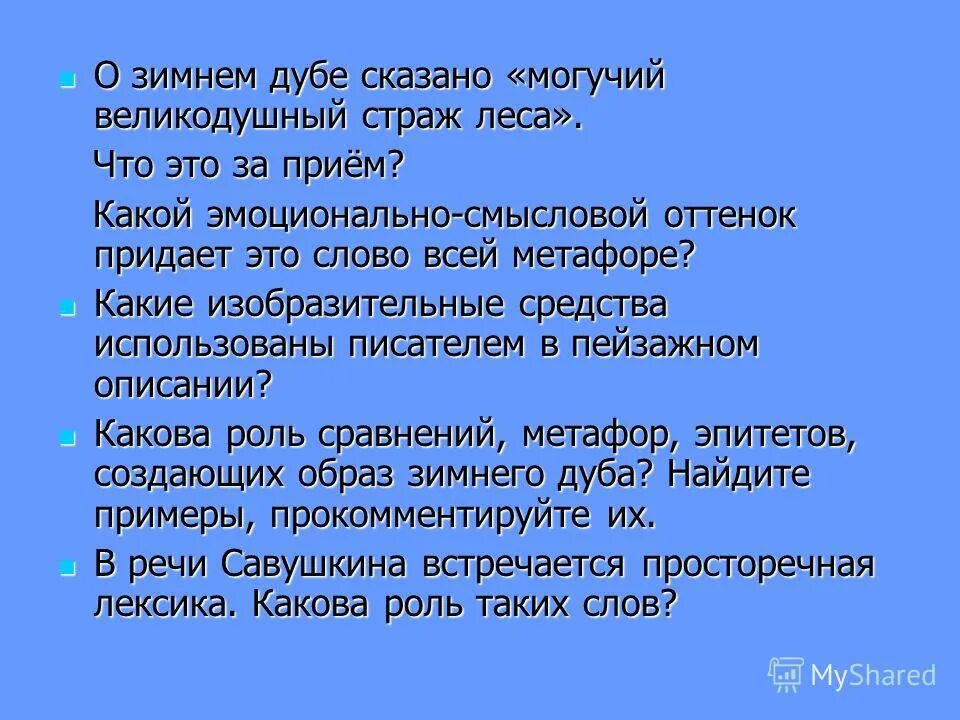 О зимнем дубе сказано «могучий великодушный страж леса».

Что это за приём?

Какой эмоционально-смысловой оттенок придает это слово всей метафоре?

Какие изобразительные средства использованы писателем в пейзажном описании?

Какова роль сравнений, метафор, эпитетов, создающих образ зимнего дуба? Найдите примеры, прокомментируйте их.

В речи Савушкина встречается просторечная лексика. Какова роль таких слов?

MyShared